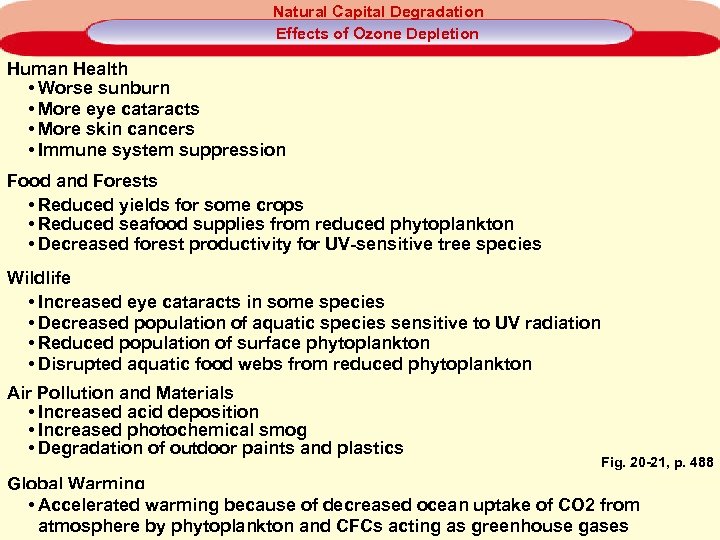 Natural Capital Degradation
Effects of Ozone Depletion

Human Health
• Worse sunburn
• More eye cataracts
• More skin cancers
• Immune system suppression

Food and Forests
• Reduced yields for some crops
• Reduced seafood supplies from reduced phytoplankton
• Decreased forest productivity for UV-sensitive tree species

Wildlife
• Increased eye cataracts in some species
• Decreased population of aquatic species sensitive to UV radiation
• Reduced population of surface phytoplankton
• Disrupted aquatic food webs from reduced phytoplankton

Air Pollution and Materials
• Increased acid deposition
• Increased photochemical smog
• Degradation of outdoor paints and plastics

Fig. 20-21, p. 488

Global Warming
• Accelerated warming because of decreased ocean uptake of CO2 from atmosphere by phytoplankton and CFCs acting as greenhouse gases